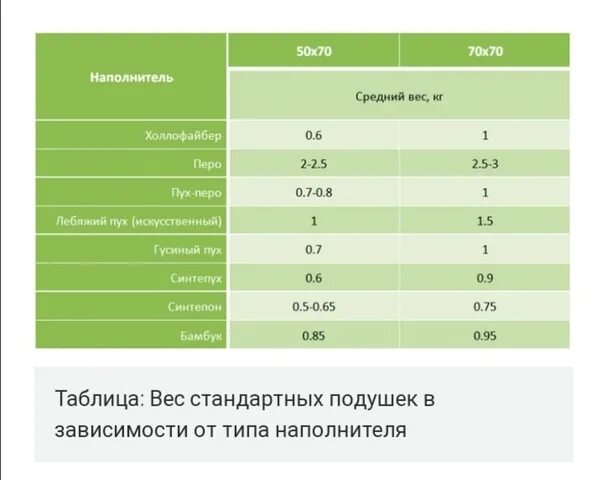 | Наполнитель | 50x70 | 70x70 |
|---|---|---|
| | Средний вес, кг | |
| Холлофайбер | 0.6 | 1 |
| Перо | 2-2.5 | 2.5-3 |
| Пух-перо | 0.7-0.8 | 1 |
| Лебяжий пух (искусственный) | 1 | 1.5 |
| Гусиный пух | 0.7 | 1 |
| Синтепух | 0.6 | 0.9 |
| Синтепон | 0.5-0.65 | 0.75 |
| Бамбук | 0.85 | 0.95 |

Таблица: Вес стандартных подушек в зависимости от типа наполнителя